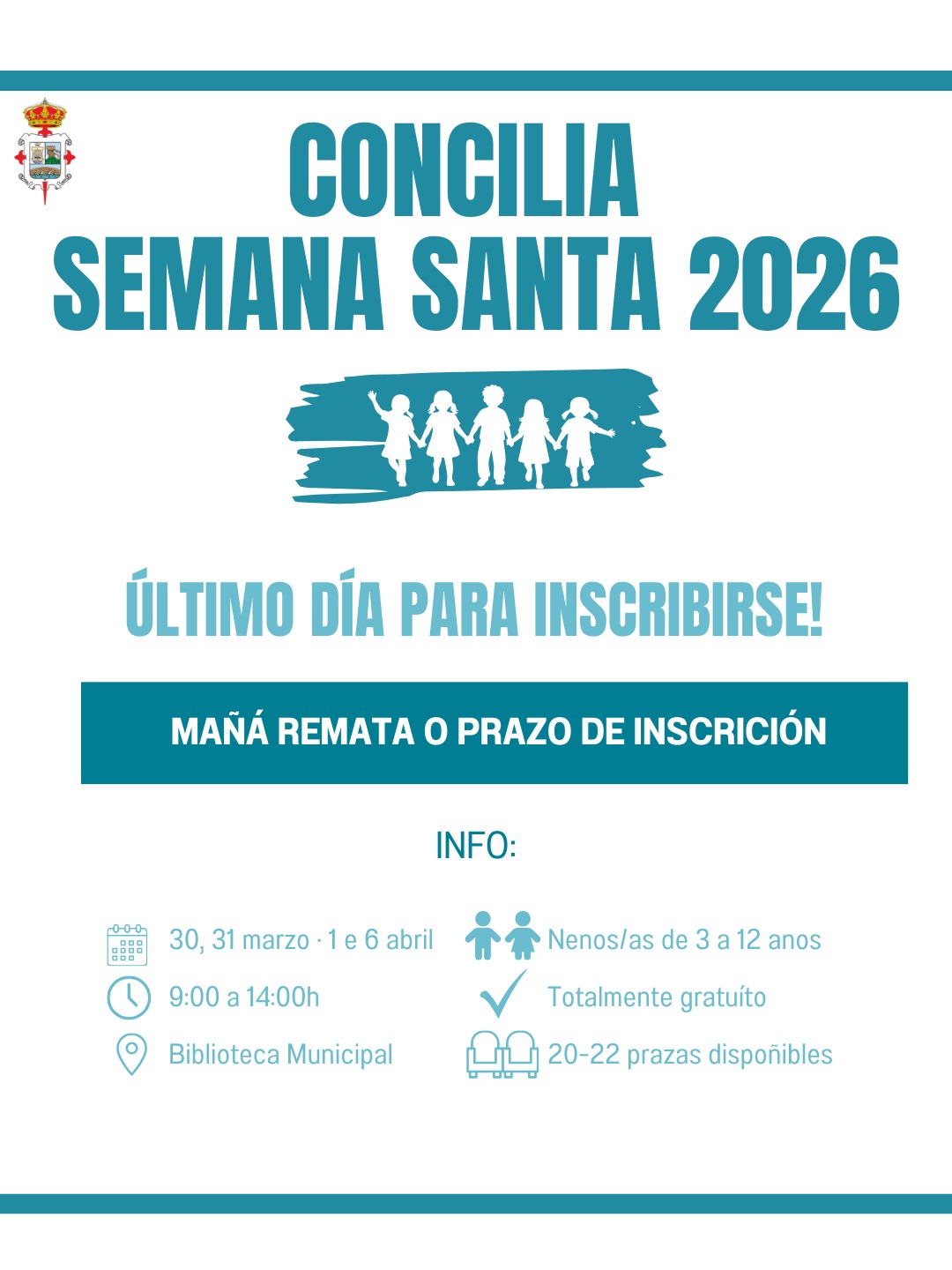 CONCILIA
SEMANA SANTA 2026

ÚLTIMO DÍA PARA INSCRIBIRSE!

MAÑÁ REMATA O PRAZO DE INSCRICIÓN

INFO:

30, 31 marzo · 1 e 6 abril
9:00 a 14:00h
Biblioteca Municipal

Nenos/as de 3 a 12 anos
Totalmente gratuíto
20-22 prazas dispoñibles